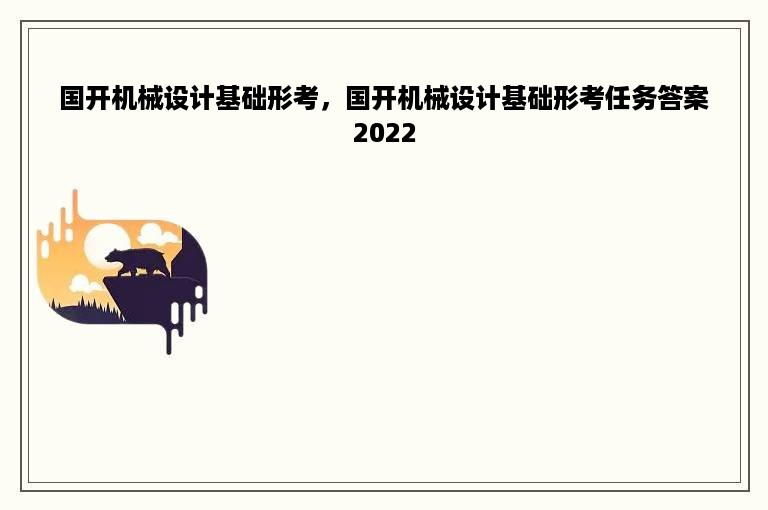 国开机械设计基础形考，国开机械设计基础形考任务答案2022